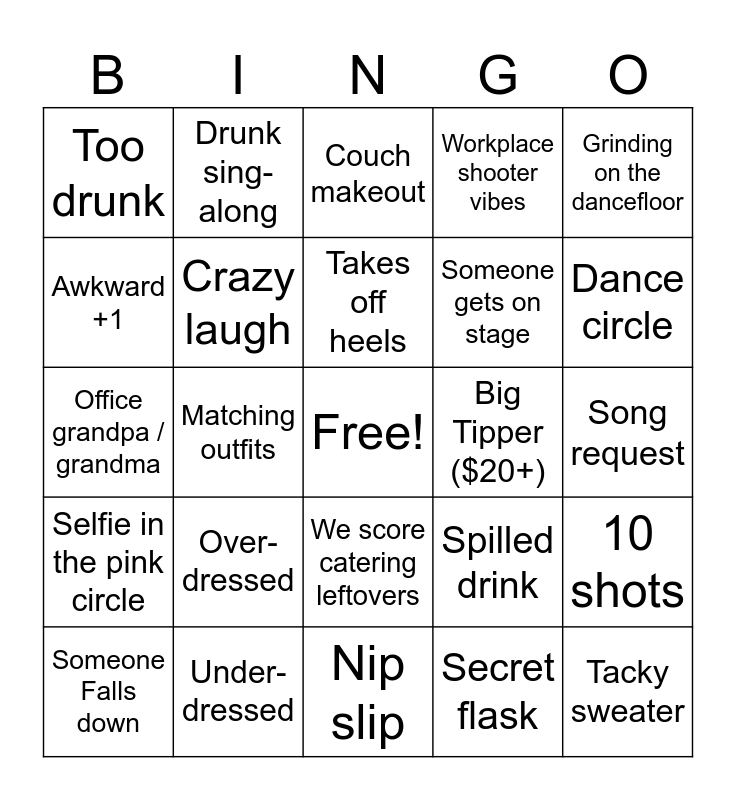 | B | I | N | G | O |
|---|---|---|---|---|
| Too drunk | Drunk sing-along | Couch makeout | Workplace shooter vibes | Grinding on the dancefloor |
| Awkward +1 | Crazy laugh | Takes off heels | Someone gets on stage | Dance circle |
| Office grandpa / grandma | Matching outfits | Free! | Big Tipper ($20+) | Song request |
| Selfie in the pink circle | Over-dressed | We score catering leftovers | Spilled drink | 10 shots |
| Someone Falls down | Under-dressed | Nip slip | Secret flask | Tacky sweater |